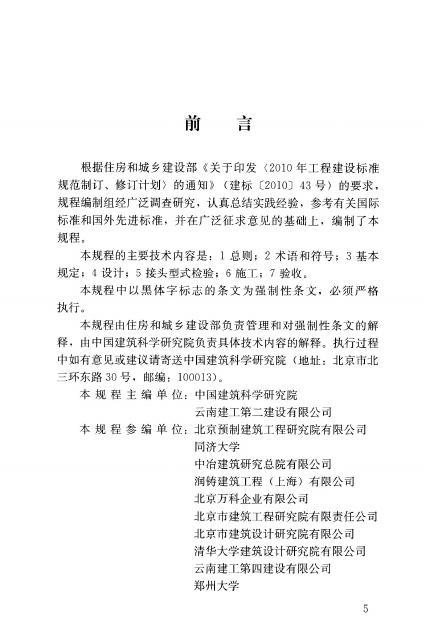 前　言

根据住房和城乡建设部《关于印发〈2010年工程建设标准规范制订、修订计划〉的通知》（建标〔2010〕43号）的要求，规程编制组经广泛调查研究，认真总结实践经验，参考有关国际标准和国外先进标准，并在广泛征求意见的基础上，编制了本规程。

本规程的主要技术内容是：1 总则；2 术语和符号；3 基本规定；4 设计；5 接头型式检验；6 施工；7 验收。

本规程中以黑体字标志的条文为强制性条文，必须严格执行。

本规程由住房和城乡建设部负责管理和对强制性条文的解释，由中国建筑科学研究院负责具体技术内容的解释。执行过程中如有意见或建议请寄送中国建筑科学研究院（地址：北京市北三环东路30号，邮编：100013）。

本规程主编单位：中国建筑科学研究院
云南建工第二建设有限公司

本规程参编单位：北京预制建筑工程研究院有限公司
同济大学
中冶建筑研究总院有限公司
润铸建筑工程（上海）有限公司
北京万科企业有限公司
北京市建筑工程研究院有限责任公司
北京市建筑设计研究院有限公司
清华大学建筑设计研究院有限公司
云南建工第四建设有限公司
郑州大学

5